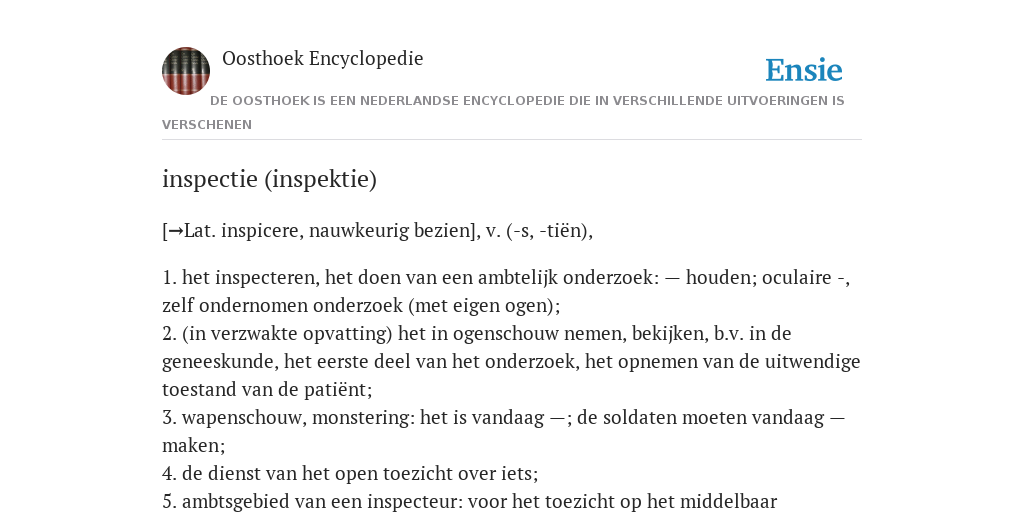 Oosthoek Encyclopedie

Ensie

DE OOSTHOEK IS EEN NEDERLANDSE ENCYCLOPEDIE DIE IN VERSCHILLENDE UITVOERINGEN IS VERSCHENEN

inspectie (inspektie)

[→Lat. inspicere, nauwkeurig bezien], v. (-s, -tiën),

1. het inspecteren, het doen van een ambtelijk onderzoek: — houden; oculaire -, zelf ondernomen onderzoek (met eigen ogen);
2. (in verzwakte opvatting) het in ogenschouw nemen, bekijken, b.v. in de geneeskunde, het eerste deel van het onderzoek, het opnemen van de uitwendige toestand van de patiënt;
3. wapenschouw, monstering: het is vandaag —; de soldaten moeten vandaag — maken;
4. de dienst van het open toezicht over iets;
5. ambtsgebied van een inspecteur: voor het toezicht op het middelbaar